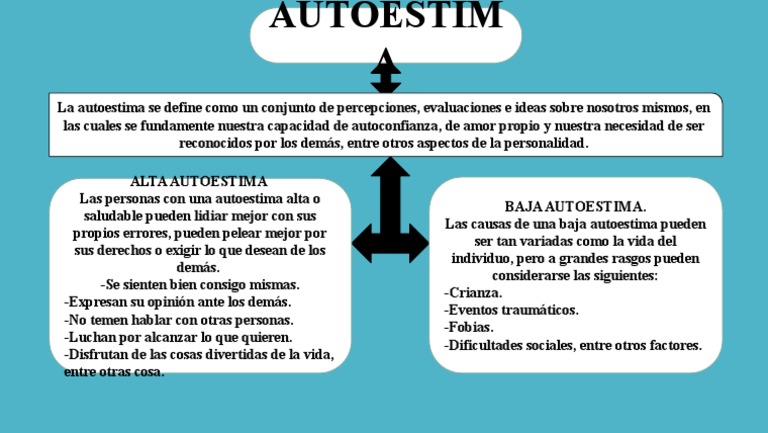 AUTOESTIM
A

La autoestima se define como un conjunto de percepciones, evaluaciones e ideas sobre nosotros mismos, en las cuales se fundamente nuestra capacidad de autoconfianza, de amor propio y nuestra necesidad de ser reconocidos por los demás, entre otros aspectos de la personalidad.

ALTA AUTOESTIMA
Las personas con una autoestima alta o saludable pueden lidiar mejor con sus propios errores, pueden pelear mejor por sus derechos o exigir lo que desean de los demás.
-Se sienten bien consigo mismas.
-Expresan su opinión ante los demás.
-No temen hablar con otras personas.
-Luchan por alcanzar lo que quieren.
-Disfrutan de las cosas divertidas de la vida, entre otras cosa.

BAJA AUTOESTIMA.
Las causas de una baja autoestima pueden ser tan variadas como la vida del individuo, pero a grandes rasgos pueden considerarse las siguientes:
-Crianza.
-Eventos traumáticos.
-Fobias.
-Dificultades sociales, entre otros factores.